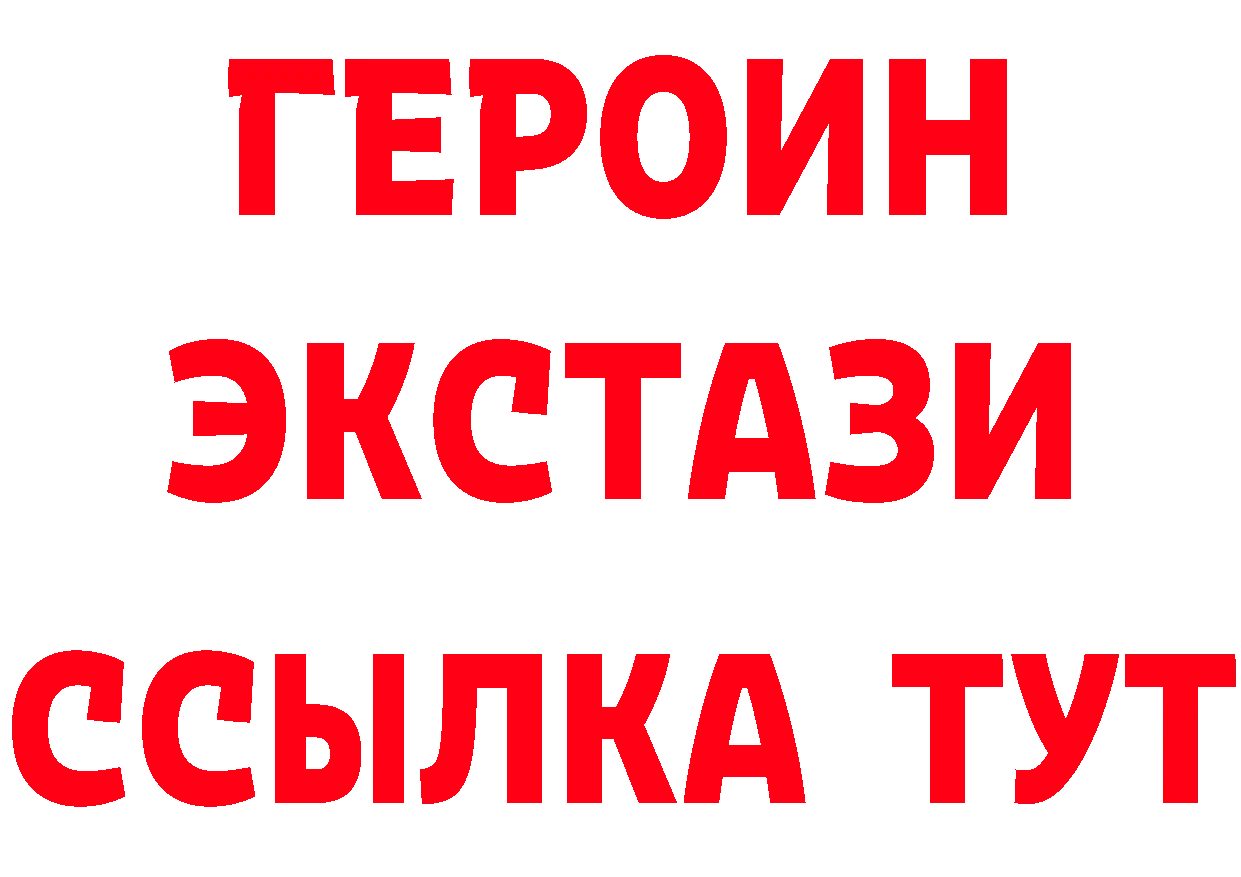 ГЕРОИН
ЭКСТАЗИ
ССЫЛКА ТУТ